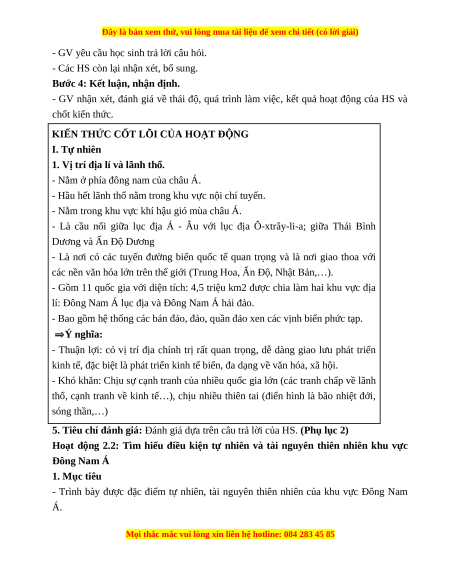 Đây là bản xem thử, vui lòng mua tài liệu để xem chi tiết (có lời giải)

- GV yêu cầu học sinh trả lời câu hỏi.
- Các HS còn lại nhận xét, bổ sung.
Bước 4: Kết luận, nhận định.
- GV nhận xét, đánh giá về thái độ, quá trình làm việc, kết quả hoạt động của HS và chốt kiến thức.

KIẾN THỨC CỐT LÕI CỦA HOẠT ĐỘNG
I. Tự nhiên
1. Vị trí địa lí và lãnh thổ.
- Nằm ở phía đông nam của châu Á.
- Hầu hết lãnh thổ nằm trong khu vực nội chí tuyến.
- Nằm trong khu vực khí hậu gió mùa châu Á.
- Là cầu nối giữa lục địa Á - Âu với lục địa Ô-xtrây-li-a; giữa Thái Bình Dương và Ấn Độ Dương
- Là nơi có các tuyến đường biển quốc tế quan trọng và là nơi giao thoa với các nền văn hóa lớn trên thế giới (Trung Hoa, Ấn Độ, Nhật Bản,…).
- Gồm 11 quốc gia với diện tích: 4,5 triệu km2 được chia làm hai khu vực địa lí: Đông Nam Á lục địa và Đông Nam Á hải đảo.
- Bao gồm hệ thống các bán đảo, đảo, quần đảo xen các vịnh biển phức tạp.
⇒Ý nghĩa:
- Thuận lợi: có vị trí địa chính trị rất quan trọng, dễ dàng giao lưu phát triển kinh tế, đặc biệt là phát triển kinh tế biển, đa dạng về văn hóa, xã hội.
- Khó khăn: Chịu sự cạnh tranh của nhiều quốc gia lớn (các tranh chấp về lãnh thổ, cạnh tranh về kinh tế…), chịu nhiều thiên tai (điển hình là bão nhiệt đới, sóng thần,…)

5. Tiêu chí đánh giá: Đánh giá dựa trên câu trả lời của HS. (Phụ lục 2)
Hoạt động 2.2: Tìm hiểu điều kiện tự nhiên và tài nguyên thiên nhiên khu vực Đông Nam Á
1. Mục tiêu
- Trình bày được đặc điểm tự nhiên, tài nguyên thiên nhiên của khu vực Đông Nam Á.

Mọi thắc mắc vui lòng xin liên hệ hotline: 084 283 45 85